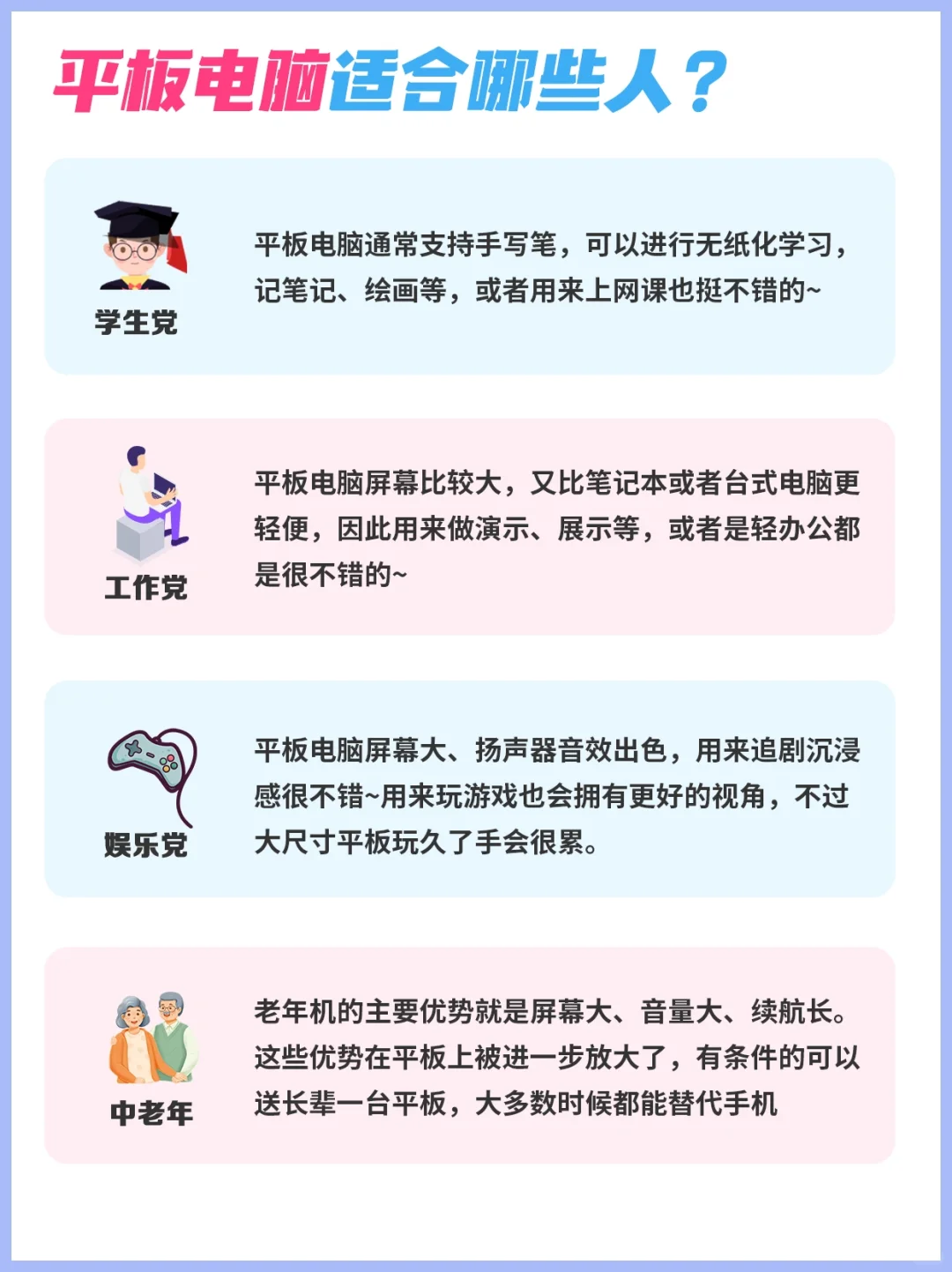 平板电脑适合哪些人？

学生党

平板电脑通常支持手写笔，可以进行无纸化学习，记笔记、绘画等，或者用来上网课也挺不错的~

工作党

平板电脑屏幕比较大，又比笔记本或者台式电脑更轻便，因此用来做演示、展示等，或者是轻办公都是很不错的~

娱乐党

平板电脑屏幕大、扬声器音效出色，用来追剧沉浸感很不错~用来玩游戏也会拥有更好的视角，不过大尺寸平板玩久了手会很累。

中老年

老年机的主要优势就是屏幕大、音量大、续航长。这些优势在平板上被进一步放大了，有条件的可以送长辈一台平板，大多数时候都能替代手机